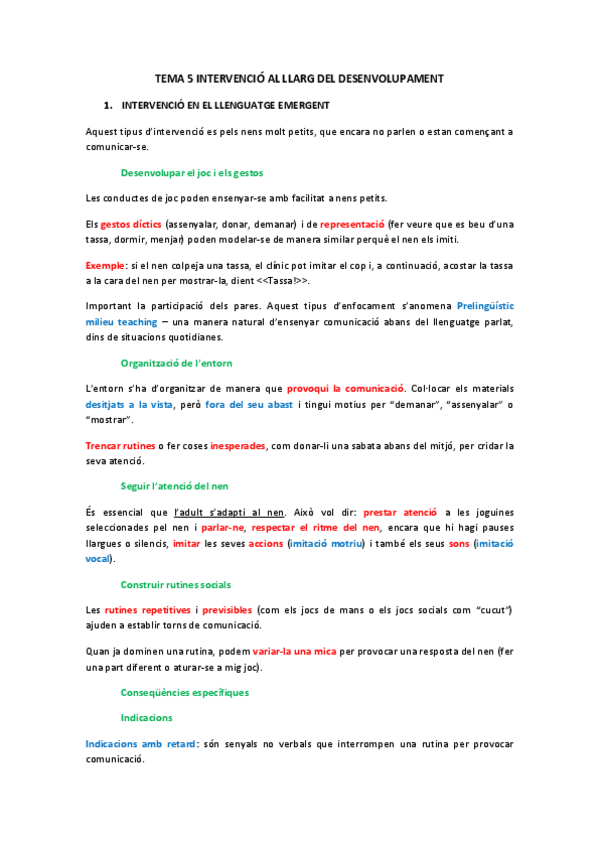 TEMA 5 INTERVENCIÓ AL LLARG DEL DESENVOLUPAMENT

1. INTERVENCIÓ EN EL LLENGUATGE EMERGENT

Aquest tipus d'intervenció es pels nens molt petits, que encara no parlen o estan començant a comunicar-se.

Desenvolupar el joc i els gestos

Les conductes de joc poden ensenyar-se amb facilitat a nens petits.

Els gestos díctics (assenyalar, donar, demanar) i de representació (fer veure que es beu d'una tassa, dormir, menjar) poden modelar-se de manera similar perquè el nen els imiti.

Exemple: si el nen colpeja una tassa, el clínic pot imitar el cop i, a continuació, acostar la tassa a la cara del nen per mostrar-la, dient <<Tassa!>>.

Important la participació dels pares. Aquest tipus d'enfocament s'anomena Prelingüístic milieu teaching – una manera natural d'ensenyar comunicació abans del llenguatge parlat, dins de situacions quotidianes.

Organització de l'entorn

L'entorn s'ha d'organitzar de manera que provoqui la comunicació. Col·locar els materials desitjats a la vista, però fora del seu abast i tingui motius per "demanar", "assenyalar" o "mostrar".

Trencar rutines o fer coses inesperades, com donar-li una sabata abans del mitjó, per cridar la seva atenció.

Seguir l'atenció del nen

És essencial que l'adult s'adapti al nen. Això vol dir: prestar atenció a les joguines seleccionades pel nen i parlar-ne, respectar el ritme del nen, encara que hi hagi pauses llargues o silencis, imitar les seves accions (imitació motriu) i també els seus sons (imitació vocal).

Construir rutines socials

Les rutines repetitives i previsibles (com els jocs de mans o els jocs socials com "cucut") ajuden a establir torns de comunicació.

Quan ja dominen una rutina, podem variar-la una mica per provocar una resposta del nen (fer una part diferent o aturar-se a mig joc).

Conseqüències específiques

Indicacions

Indicacions amb retard: són senyals no verbals que interrompen una rutina per provocar comunicació.